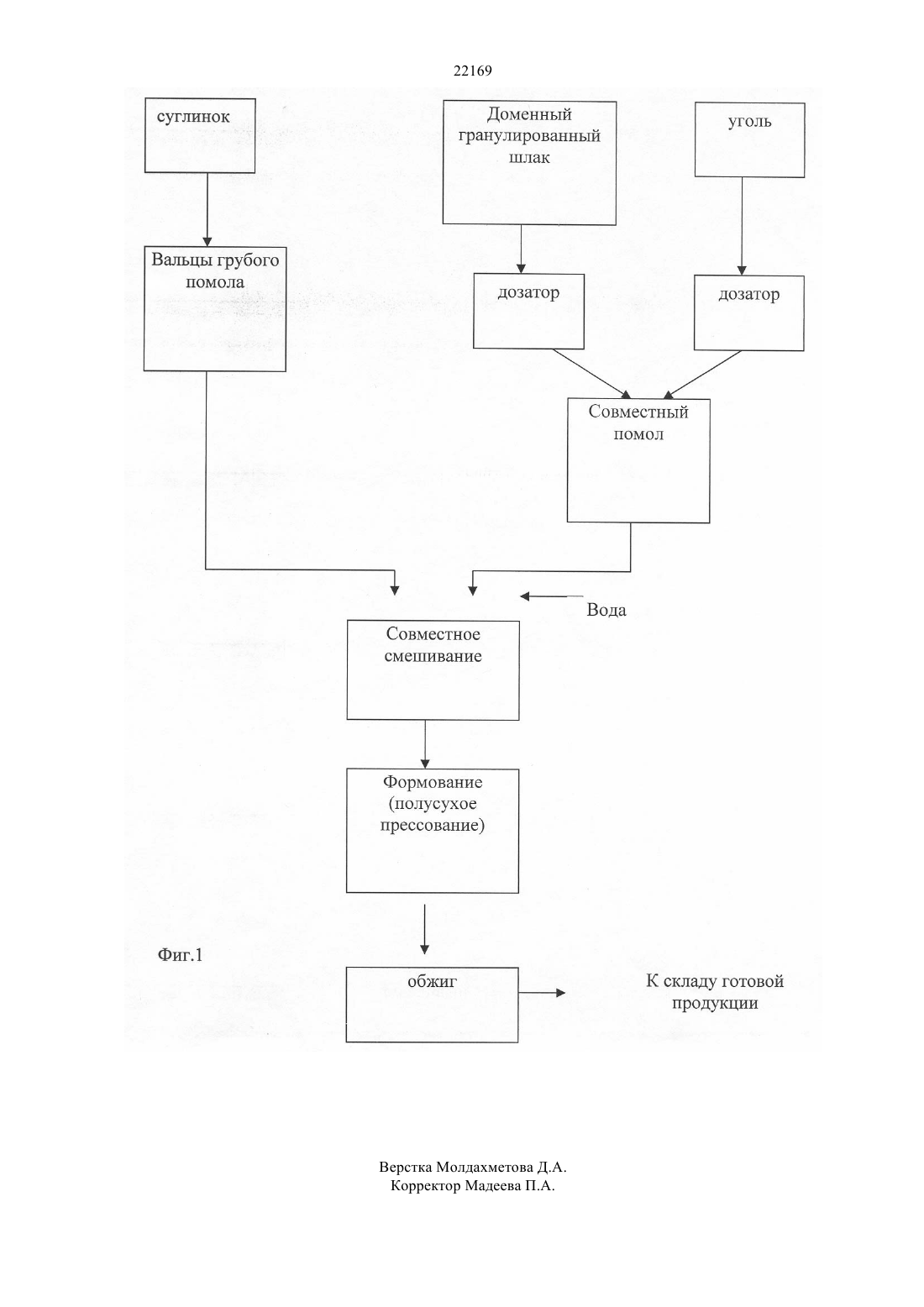 22169

суглинок

Доменный гранулированный шлак

уголь

Вальцы грубого помола

дозатор

дозатор

Совместный помол

Вода

Совместное смешивание

Формование (полусухое прессование)

Фиг.1

обжиг

К складу готовой продукции

Верстка Молдахметова Д.А.
Корректор Мадеева П.А.